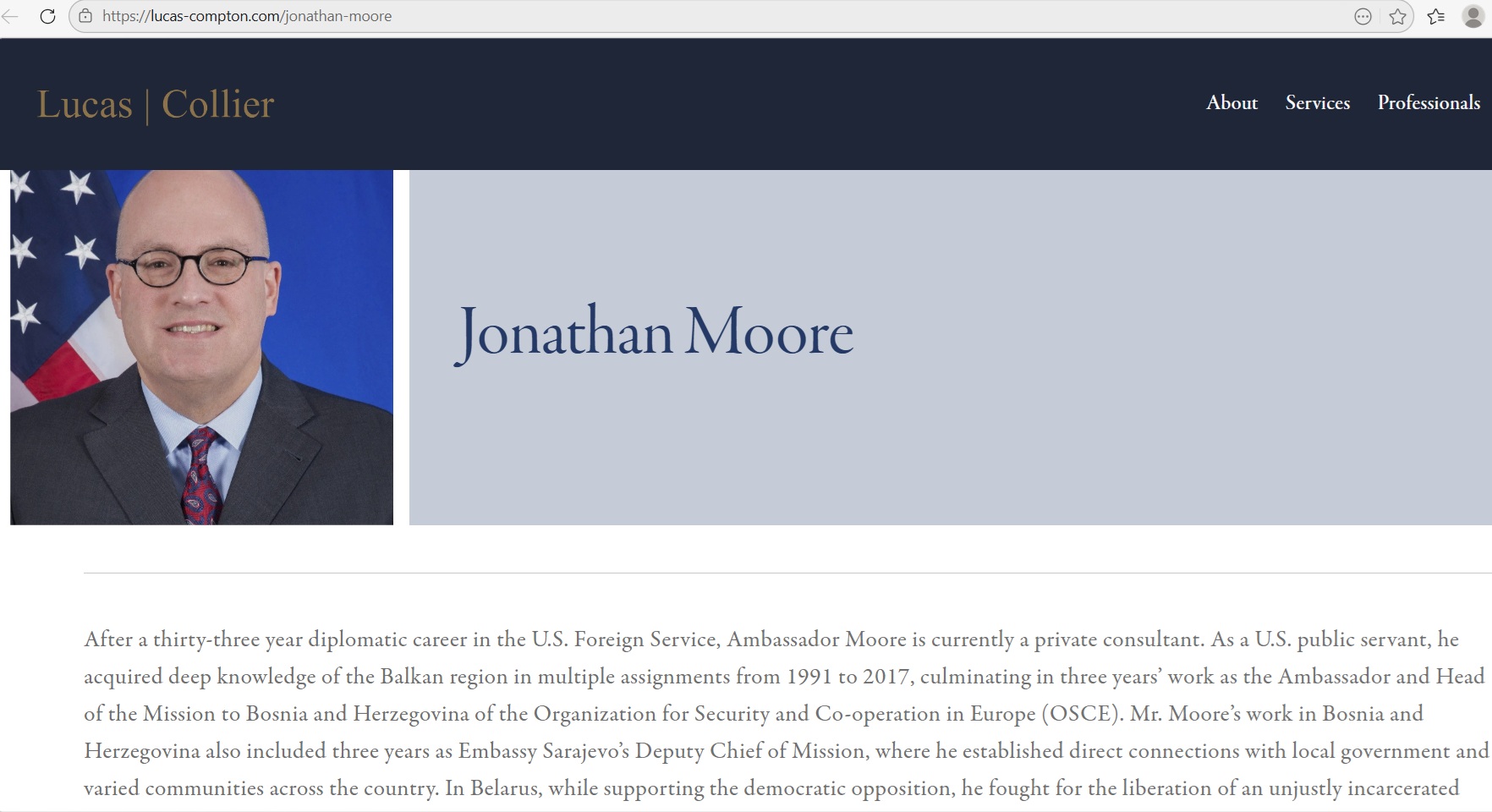 https://lucas-compton.com/jonathan-moore

Lucas | Collier

About Services Professionals

Jonathan Moore

After a thirty-three year diplomatic career in the U.S. Foreign Service, Ambassador Moore is currently a private consultant. As a U.S. public servant, he acquired deep knowledge of the Balkan region in multiple assignments from 1991 to 2017, culminating in three years' work as the Ambassador and Head of the Mission to Bosnia and Herzegovina of the Organization for Security and Co-operation in Europe (OSCE). Mr. Moore's work in Bosnia and Herzegovina also included three years as Embassy Sarajevo's Deputy Chief of Mission, where he established direct connections with local government and varied communities across the country. In Belarus, while supporting the democratic opposition, he fought for the liberation of an unjustly incarcerated